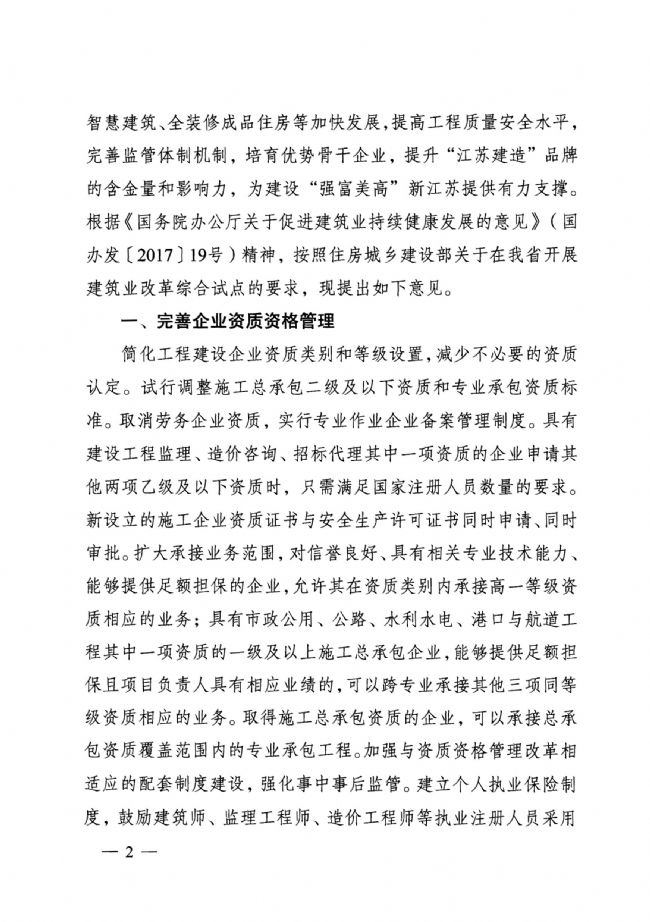 智慧建筑、全装修成品住房等加快发展，提高工程质量安全水平，完善监管体制机制，培育优势骨干企业，提升“江苏建造”品牌的含金量和影响力，为建设“强富美高”新江苏提供有力支撑。根据《国务院办公厅关于促进建筑业持续健康发展的意见》（国办发〔2017〕19号）精神，按照住房城乡建设部关于在我省开展建筑业改革综合试点的要求，现提出如下意见。

一、完善企业资质资格管理

简化工程建设企业资质类别和等级设置，减少不必要的资质认定。试行调整施工总承包二级及以下资质和专业承包资质标准。取消劳务企业资质，实行专业作业企业备案管理制度。具有建设工程监理、造价咨询、招标代理其中一项资质的企业申请其他两项乙级及以下资质时，只需满足国家注册人员数量的要求。新设立的施工企业资质证书与安全生产许可证书同时申请、同时审批。扩大承接业务范围，对信誉良好、具有相关专业技术能力、能够提供足额担保的企业，允许其在资质类别内承接高一等级资质相应的业务；具有市政公用、公路、水利水电、港口与航道工程其中一项资质的一级及以上施工总承包企业，能够提供足额担保且项目负责人具有相应业绩的，可以跨专业承接其他三项同等级资质相应的业务。取得施工总承包资质的企业，可以承接总承包资质覆盖范围内的专业承包工程。加强与资质资格管理改革相适应的配套制度建设，强化事中事后监管。建立个人执业保险制度，鼓励建筑师、监理工程师、造价工程师等执业注册人员采用

— 2 —